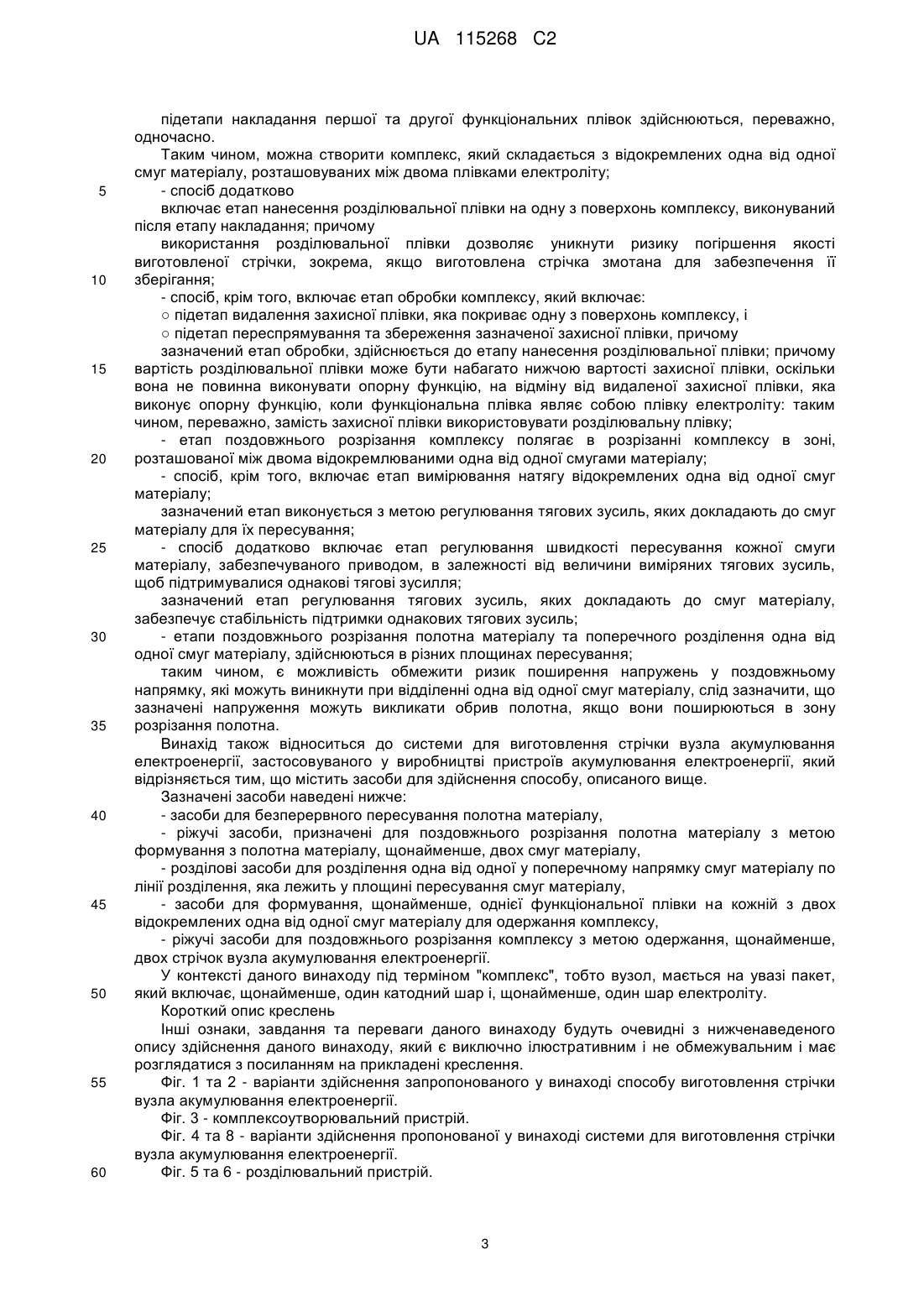 UA 115268 C2

підетапи накладання першої та другої функціональних плівок здійснюються, переважно, одночасно.

Таким чином, можна створити комплекс, який складається з відокремлених одна від одної смуг матеріалу, розташовуваних між двома плівками електроліту;

5 - спосіб додатково

включає етап нанесення розділювальної плівки на одну з поверхонь комплексу, виконуваний після етапу накладання; причому

використання розділювальної плівки дозволяє уникнути ризику погіршення якості виготовленої стрічки, зокрема, якщо виготовлена стрічка змотана для забезпечення її

10 зберігання;

- спосіб, крім того, включає етап обробки комплексу, який включає:

○ підетап видалення захисної плівки, яка покриває одну з поверхонь комплексу, і

○ підетап переспрямування та збереження зазначеної захисної плівки, причому

зазначений етап обробки, здійснюється до етапу нанесення розділювальної плівки; причому

15 вартість розділювальної плівки може бути набагато нижчою вартості захисної плівки, оскільки вона не повинна виконувати опорну функцію, на відміну від видаленої захисної плівки, яка виконує опорну функцію, коли функціональна плівка являє собою плівку електроліту: таким чином, переважно, замість захисної плівки використовувати розділювальну плівку;

- етап поздовжнього розрізання комплексу полягає в розрізанні комплексу в зоні,

20 розташованої між двома відокремлюваними одна від одної смугами матеріалу;

- спосіб, крім того, включає етап вимірювання натягу відокремлених одна від одної смуг матеріалу;

зазначений етап виконується з метою регулювання тягових зусиль, яких докладають до смуг матеріалу для їх пересування;

25 - спосіб додатково включає етап регулювання швидкості пересування кожної смуги матеріалу, забезпечуваного приводом, в залежності від величини виміряних тягових зусиль, щоб підтримувалися однакові тягові зусилля;

зазначений етап регулювання тягових зусиль, яких докладають до смуг матеріалу, забезпечує стабільність підтримки однакових тягових зусиль;

30 - етапи поздовжнього розрізання полотна матеріалу та поперечного розділення одна від одної смуг матеріалу, здійснюються в різних площинах пересування;

таким чином, є можливість обмежити ризик поширення напружень у поздовжньому напрямку, які можуть виникнути при відділенні одна від одної смуг матеріалу, слід зазначити, що зазначені напруження можуть викликати обрив полотна, якщо вони поширюються в зону

35 розрізання полотна.

Винахід також відноситься до системи для виготовлення стрічки вузла акумулювання електроенергії, застосовуваного у виробництві пристроїв акумулювання електроенергії, який відрізняється тим, що містить засоби для здійснення способу, описаного вище.

Зазначені засоби наведені нижче:

40 - засоби для безперервного пересування полотна матеріалу,

- ріжучі засоби, призначені для поздовжнього розрізання полотна матеріалу з метою формування з полотна матеріалу, щонайменше, двох смуг матеріалу,

- розділові засоби для розділення одна від одної у поперечному напрямку смуг матеріалу по лінії розділення, яка лежить у площині пересування смуг матеріалу,

45 - засоби для формування, щонайменше, однієї функціональної плівки на кожній з двох відокремлених одна від одної смуг матеріалу для одержання комплексу,

- ріжучі засоби для поздовжнього розрізання комплексу з метою одержання, щонайменше, двох стрічок вузла акумулювання електроенергії.

У контексті даного винаходу під терміном "комплекс", тобто вузол, мається на увазі пакет,

50 який включає, щонайменше, один катодний шар і, щонайменше, один шар електроліту.

Короткий опис креслень

Інші ознаки, завдання та переваги даного винаходу будуть очевидні з нижченаведеного опису здійснення даного винаходу, який є виключно ілюстративним і не обмежувальним і має розглядатися з посиланням на прикладені креслення.

55 Фіг. 1 та 2 - варіанти здійснення запропонованого у винаході способу виготовлення стрічки вузла акумулювання електроенергії.

Фіг. 3 - комплексоутворювальний пристрій.

Фіг. 4 та 8 - варіанти здійснення пропонованої у винаході системи для виготовлення стрічки вузла акумулювання електроенергії.

60 Фіг. 5 та 6 - розділювальний пристрій.

3